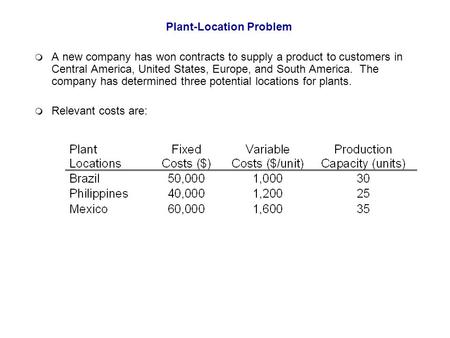 Plant-Location Problem

A new company has won contracts to supply a product to customers in Central America, United States, Europe, and South America. The company has determined three potential locations for plants.

Relevant costs are:

| Plant Locations | Fixed Costs ($) | Variable Costs ($/unit) | Production Capacity (units) |
|---|---|---|---|
| Brazil | 50,000 | 1,000 | 30 |
| Philippines | 40,000 | 1,200 | 25 |
| Mexico | 60,000 | 1,600 | 35 |